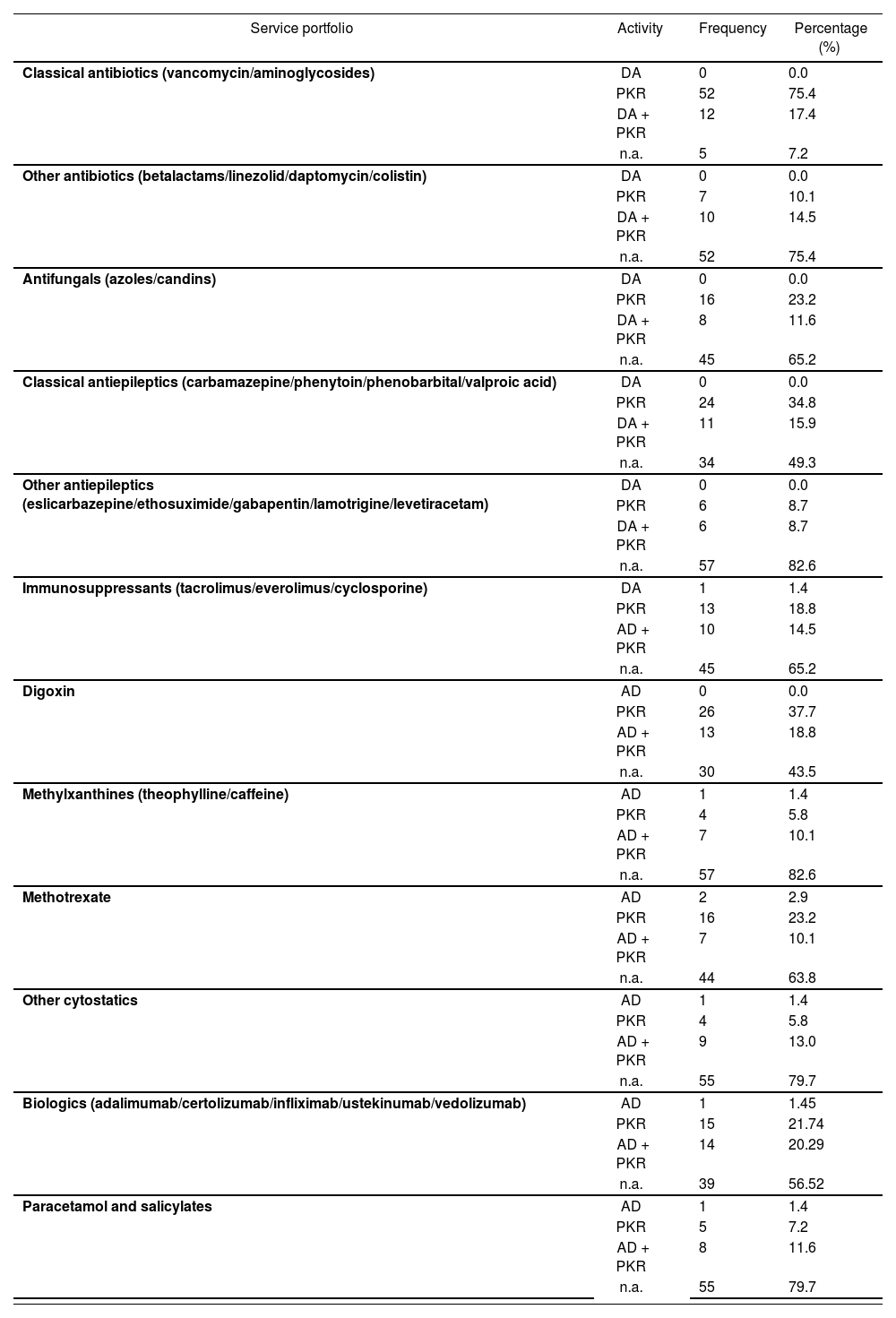 | Service portfolio | Activity | Frequency | Percentage (%) |
|---|---|---|---|
| **Classical antibiotics (vancomycin/aminoglycosides)** | DA | 0 | 0.0 |
| | PKR | 52 | 75.4 |
| | DA + PKR | 12 | 17.4 |
| | n.a. | 5 | 7.2 |
| **Other antibiotics (betalactams/linezolid/daptomycin/colistin)** | DA | 0 | 0.0 |
| | PKR | 7 | 10.1 |
| | DA + PKR | 10 | 14.5 |
| | n.a. | 52 | 75.4 |
| **Antifungals (azoles/candins)** | DA | 0 | 0.0 |
| | PKR | 16 | 23.2 |
| | DA + PKR | 8 | 11.6 |
| | n.a. | 45 | 65.2 |
| **Classical antiepileptics (carbamazepine/phenytoin/phenobarbital/valproic acid)** | DA | 0 | 0.0 |
| | PKR | 24 | 34.8 |
| | DA + PKR | 11 | 15.9 |
| | n.a. | 34 | 49.3 |
| **Other antiepileptics (eslicarbazepine/ethosuximide/gabapentin/lamotrigine/levetiracetam)** | DA | 0 | 0.0 |
| | PKR | 6 | 8.7 |
| | DA + PKR | 6 | 8.7 |
| | n.a. | 57 | 82.6 |
| **Immunosuppressants (tacrolimus/everolimus/cyclosporine)** | DA | 1 | 1.4 |
| | PKR | 13 | 18.8 |
| | AD + PKR | 10 | 14.5 |
| | n.a. | 45 | 65.2 |
| **Digoxin** | AD | 0 | 0.0 |
| | PKR | 26 | 37.7 |
| | AD + PKR | 13 | 18.8 |
| | n.a. | 30 | 43.5 |
| **Methylxanthines (theophylline/caffeine)** | AD | 1 | 1.4 |
| | PKR | 4 | 5.8 |
| | AD + PKR | 7 | 10.1 |
| | n.a. | 57 | 82.6 |
| **Methotrexate** | AD | 2 | 2.9 |
| | PKR | 16 | 23.2 |
| | AD + PKR | 7 | 10.1 |
| | n.a. | 44 | 63.8 |
| **Other cytostatics** | AD | 1 | 1.4 |
| | PKR | 4 | 5.8 |
| | AD + PKR | 9 | 13.0 |
| | n.a. | 55 | 79.7 |
| **Biologics (adalimumab/certolizumab/infliximab/ustekinumab/vedolizumab)** | AD | 1 | 1.45 |
| | PKR | 15 | 21.74 |
| | AD + PKR | 14 | 20.29 |
| | n.a. | 39 | 56.52 |
| **Paracetamol and salicylates** | AD | 1 | 1.4 |
| | PKR | 5 | 7.2 |
| | AD + PKR | 8 | 11.6 |
| | n.a. | 55 | 79.7 |